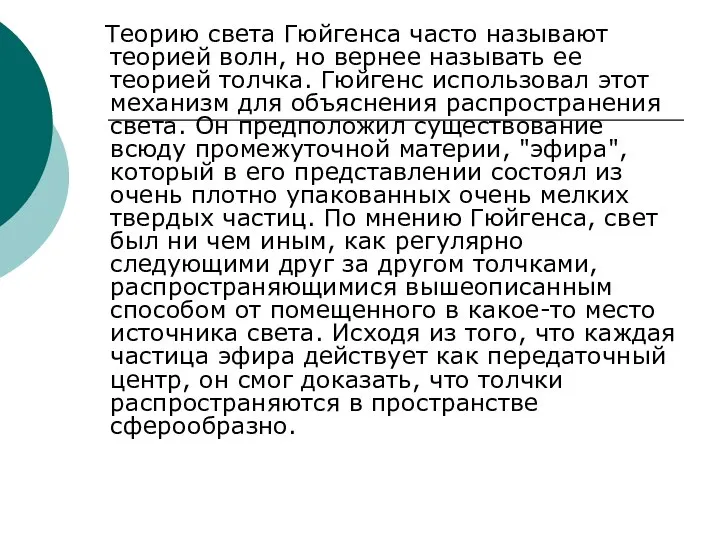 Теорию света Гюйгенса часто называют теорией волн, но вернее называть ее теорией толчка. Гюйгенс использовал этот механизм для объяснения распространения света. Он предположил существование всюду промежуточной материи, "эфира", который в его представлении состоял из очень плотно упакованных очень мелких твердых частиц. По мнению Гюйгенса, свет был ни чем иным, как регулярно следующими друг за другом толчками, распространяющимися вышеописанным способом от помещенного в какое-то место источника света. Исходя из того, что каждая частица эфира действует как передаточный центр, он смог доказать, что толчки распространяются в пространстве сферообразно.